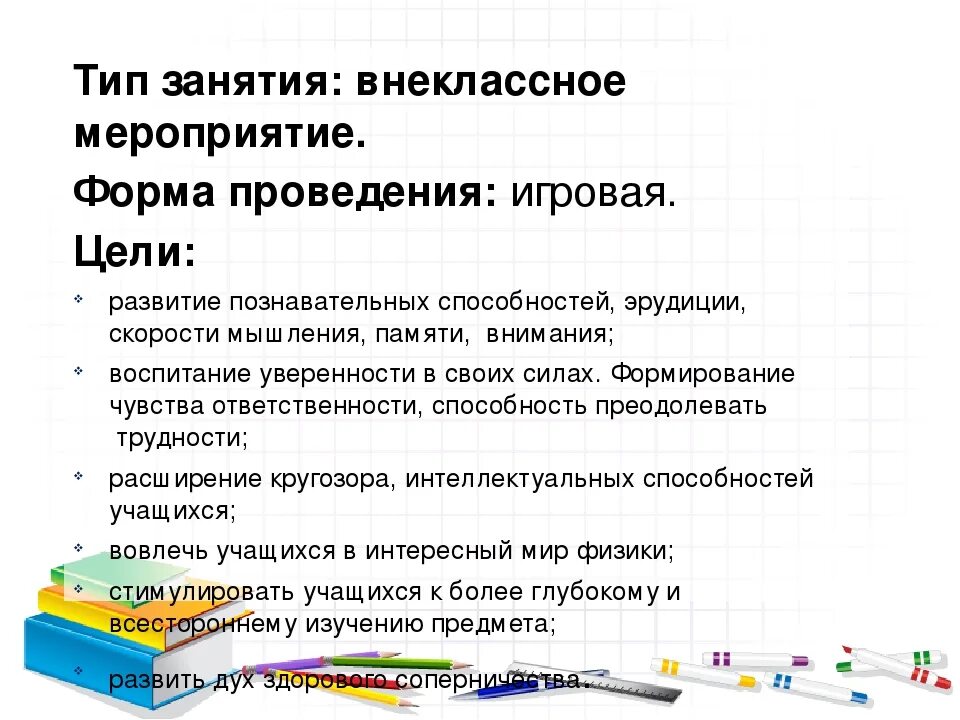 Тип занятия: внеклассное мероприятие.

Форма проведения: игровая.

Цели:

• развитие познавательных способностей, эрудиции, скорости мышления, памяти, внимания;

• воспитание уверенности в своих силах. Формирование чувства ответственности, способность преодолевать трудности;

• расширение кругозора, интеллектуальных способностей учащихся;

• вовлечь учащихся в интересный мир физики;

• стимулировать учащихся к более глубокому и всестороннему изучению предмета;

• развить дух здорового соперничества.